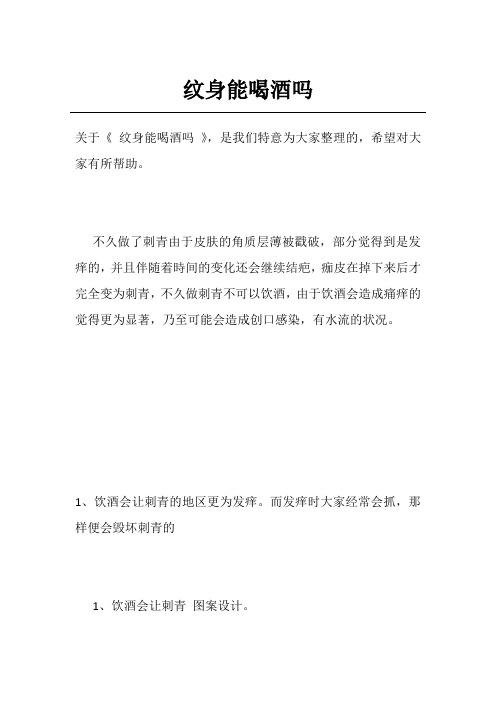 纹身能喝酒吗

关于《 纹身能喝酒吗 》，是我们特意为大家整理的，希望对大家有所帮助。

不久做了刺青由于皮肤的角质层薄被戳破，部分觉得到是发痒的，并且伴随着時间的变化还会继续结疤，痂皮在掉下来后才完全变为刺青，不久做刺青不可以饮酒，由于饮酒会造成痛痒的觉得更为显著，乃至可能会造成创口感染，有水流的状况。

1、饮酒会让刺青的地区更为发痒。而发痒时大家经常会抓，那样便会毁坏刺青的

1、饮酒会让刺青 图案设计。